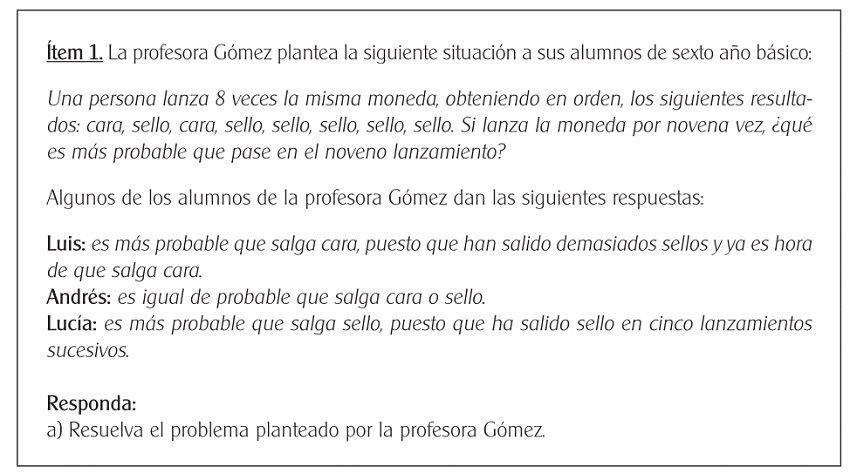 Ítem 1. La profesora Gómez plantea la siguiente situación a sus alumnos de sexto año básico:

Una persona lanza 8 veces la misma moneda, obteniendo en orden, los siguientes resultados: cara, sello, cara, sello, sello, sello, sello, sello. Si lanza la moneda por novena vez, ¿qué es más probable que pase en el noveno lanzamiento?

Algunos de los alumnos de la profesora Gómez dan las siguientes respuestas:

Luis: es más probable que salga cara, puesto que han salido demasiados sellos y ya es hora de que salga cara.
Andrés: es igual de probable que salga cara o sello.
Lucía: es más probable que salga sello, puesto que ha salido sello en cinco lanzamientos sucesivos.

Responda:
a) Resuelva el problema planteado por la profesora Gómez.